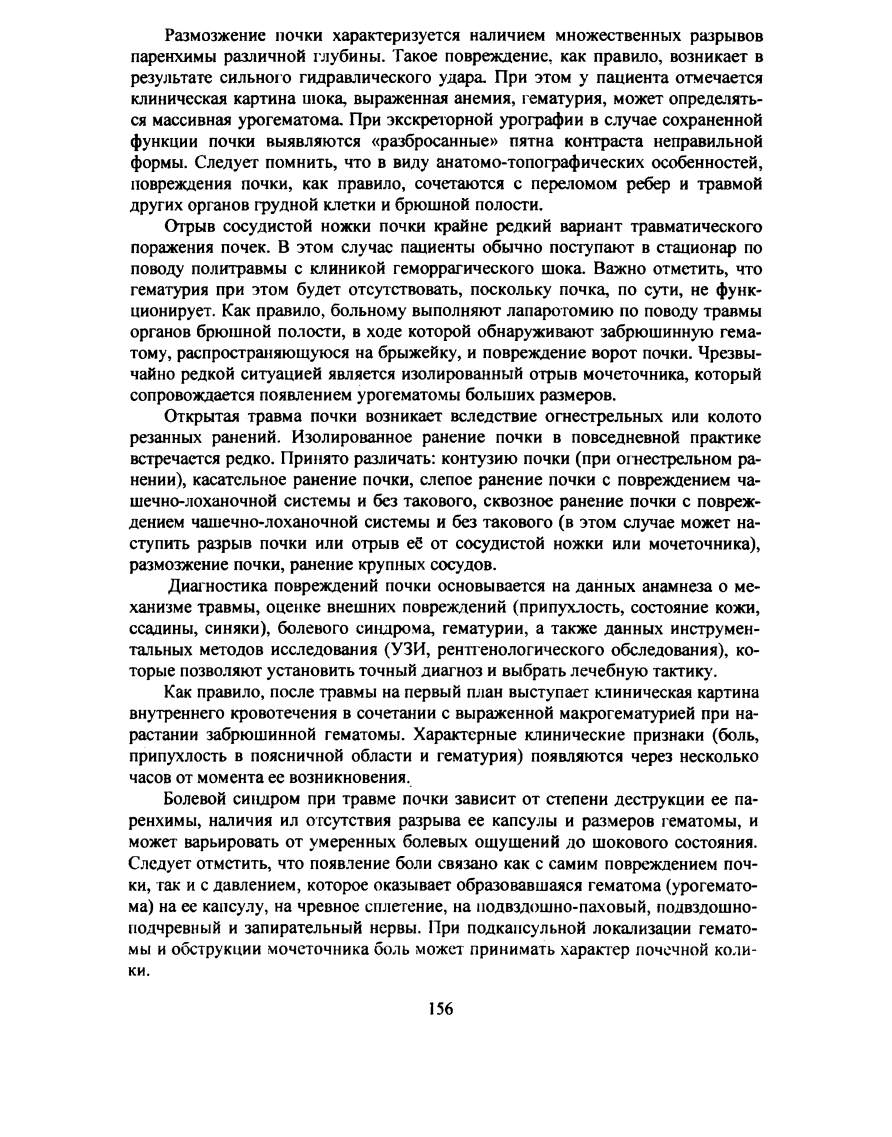 Размозжение почки характеризуется наличием множественных разрывов паренхимы различной глубины. Такое повреждение, как правило, возникает в результате сильного гидравлического удара. При этом у пациента отмечается клиническая картина шока, выраженная анемия, гематурия, может определяться массивная урогематома. При экскреторной урографии в случае сохраненной функции почки выявляются «разбросанные» пятна контраста неправильной формы. Следует помнить, что в виду анатомо-топографических особенностей, повреждения почки, как правило, сочетаются с переломом ребер и травмой других органов грудной клетки и брюшной полости.

Отрыв сосудистой ножки почки крайне редкий вариант травматического поражения почек. В этом случае пациенты обычно поступают в стационар по поводу политравмы с клиникой геморрагического шока. Важно отметить, что гематурия при этом будет отсутствовать, поскольку почка, по сути, не функционирует. Как правило, больному выполняют лапаротомию по поводу травмы органов брюшной полости, в ходе которой обнаруживают забрюшинную гематому, распространяющуюся на брыжейку, и повреждение ворот почки. Чрезвычайно редкой ситуацией является изолированный отрыв мочеточника, который сопровождается появлением урогематомы больших размеров.

Открытая травма почки возникает вследствие огнестрельных или колото резанных ранений. Изолированное ранение почки в повседневной практике встречается редко. Принято различать: контузию почки (при огнестрельном ранении), касательное ранение почки, слепое ранение почки с повреждением чашечно-лоханочной системы и без такового, сквозное ранение почки с повреждением чашечно-лоханочной системы и без такового (в этом случае может наступить разрыв почки или отрыв её от сосудистой ножки или мочеточника), размозжение почки, ранение крупных сосудов.

Диагностика повреждений почки основывается на данных анамнеза о механизме травмы, оценке внешних повреждений (припухлость, состояние кожи, ссадины, синяки), болевого синдрома, гематурии, а также данных инструментальных методов исследования (УЗИ, рентгенологического обследования), которые позволяют установить точный диагноз и выбрать лечебную тактику.

Как правило, после травмы на первый план выступает клиническая картина внутреннего кровотечения в сочетании с выраженной макрогематурией при нарастании забрюшинной гематомы. Характерные клинические признаки (боль, припухлость в поясничной области и гематурия) появляются через несколько часов от момента ее возникновения.

Болевой синдром при травме почки зависит от степени деструкции ее паренхимы, наличия ил отсутствия разрыва ее капсулы и размеров гематомы, и может варьировать от умеренных болевых ощущений до шокового состояния. Следует отметить, что появление боли связано как с самим повреждением почки, так и с давлением, которое оказывает образовавшаяся гематома (урогематома) на ее капсулу, на чревное сплетение, на подвздошно-паховый, подвздошно-подчревный и запирательный нервы. При подкапсульной локализации гематомы и обструкции мочеточника боль может принимать характер почечной колики.

156